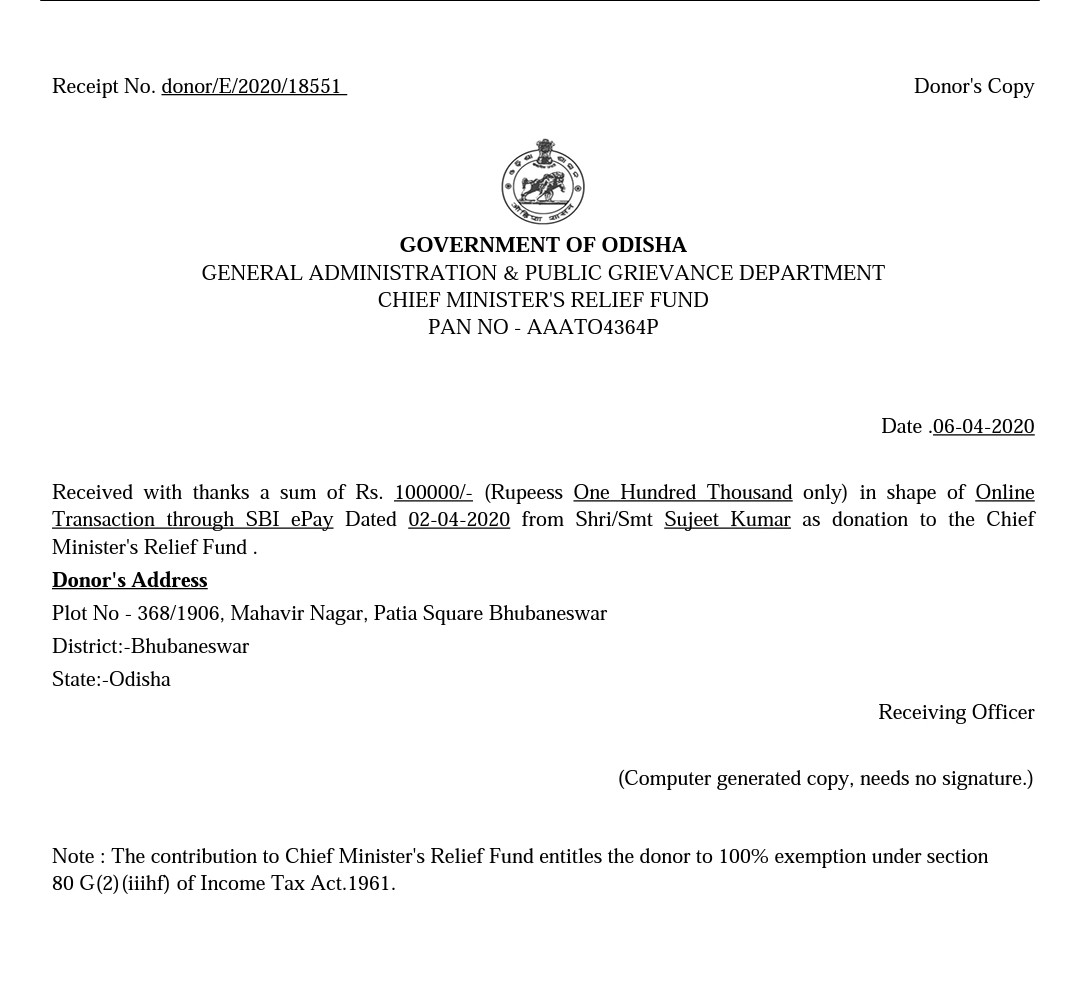 Receipt No. donor/E/2020/18551

Donor's Copy

GOVERNMENT OF ODISHA
GENERAL ADMINISTRATION & PUBLIC GRIEVANCE DEPARTMENT
CHIEF MINISTER'S RELIEF FUND
PAN NO - AAATO4364P

Date .06-04-2020

Received with thanks a sum of Rs. 100000/- (Rupeess One Hundred Thousand only) in shape of Online Transaction through SBI ePay Dated 02-04-2020 from Shri/Smt Sujeet Kumar as donation to the Chief Minister's Relief Fund .

Donor's Address
Plot No - 368/1906, Mahavir Nagar, Patia Square Bhubaneswar
District:-Bhubaneswar
State:-Odisha

Receiving Officer

(Computer generated copy, needs no signature.)

Note : The contribution to Chief Minister's Relief Fund entitles the donor to 100% exemption under section 80 G(2)(iiihf) of Income Tax Act.1961.